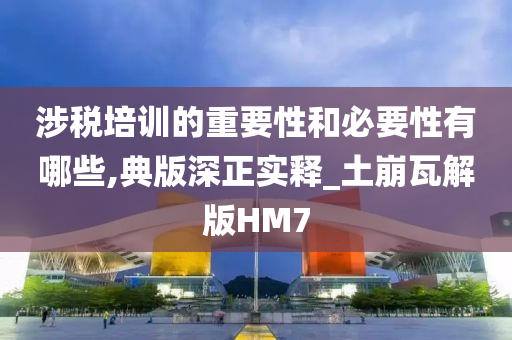 涉税培训的重要性和必要性有哪些,典版深正实释_土崩瓦解版HM7